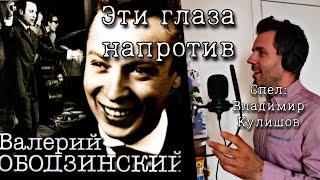 Эти глаза напротив

Спел: Владимир Кулишов

Валерий ОБОДЗИНСКИЙ